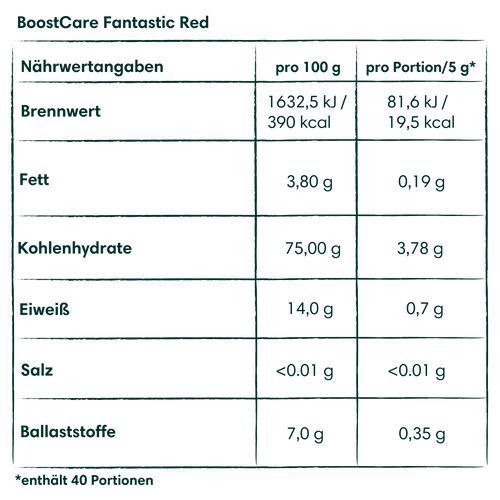 BoostCare Fantastic Red

| Nährwertangaben | pro 100 g | pro Portion/5 g* |
|---|---|---|
| Brennwert | 1632,5 kJ / 390 kcal | 81,6 kJ / 19,5 kcal |
| Fett | 3,80 g | 0,19 g |
| Kohlenhydrate | 75,00 g | 3,78 g |
| Eiweiß | 14,0 g | 0,7 g |
| Salz | <0.01 g | <0.01 g |
| Ballaststoffe | 7,0 g | 0,35 g |

*enthält 40 Portionen